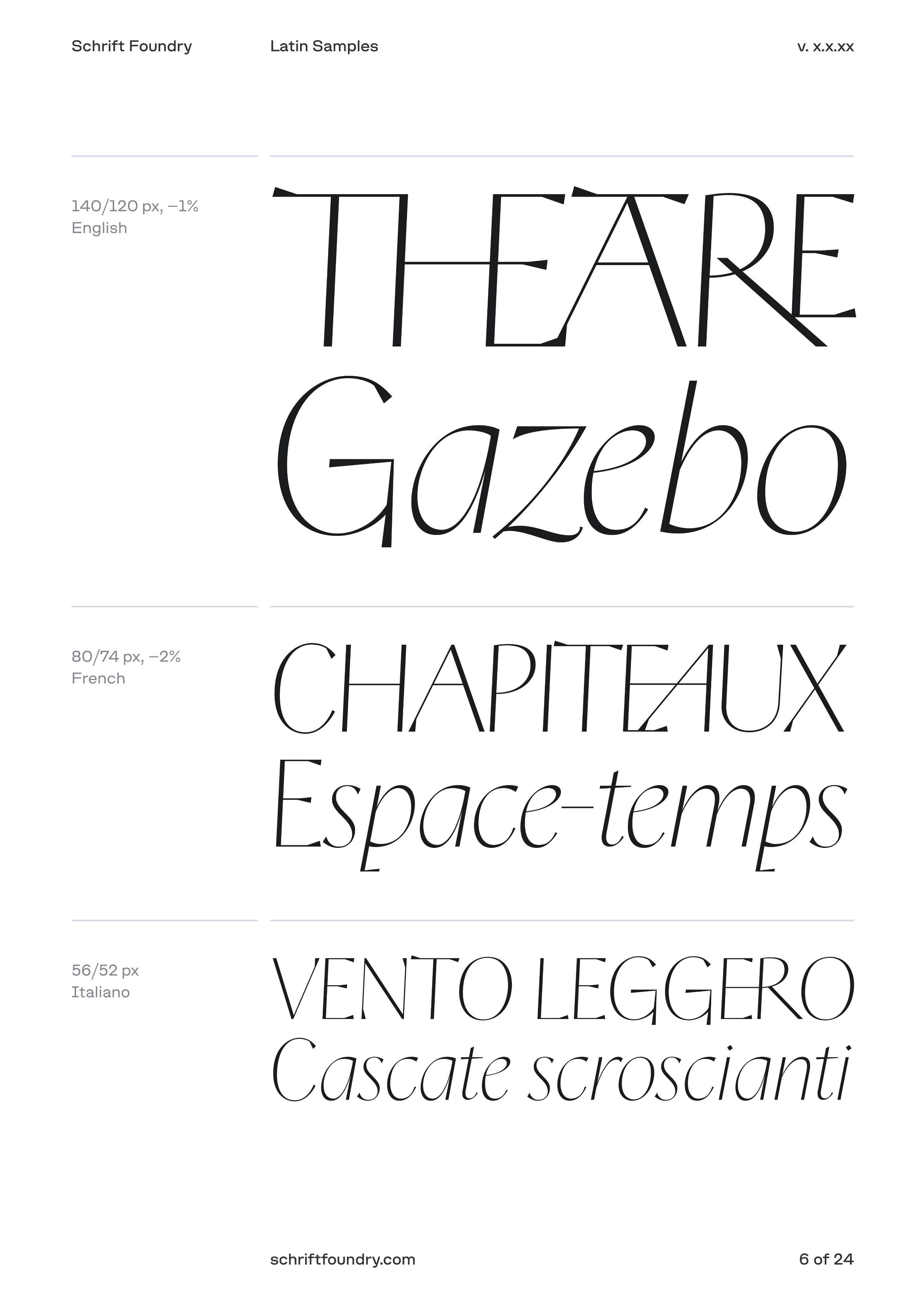 Schrift Foundry

Latin Samples

v. x.x.xx

140/120 px, –1%
English

THEATRE
Gazebo

80/74 px, –2%
French

CHAPITEAUX
Espace-temps

56/52 px
Italiano

VENTO LEGGERO
Cascate scroscianti

schriftfoundry.com

6 of 24